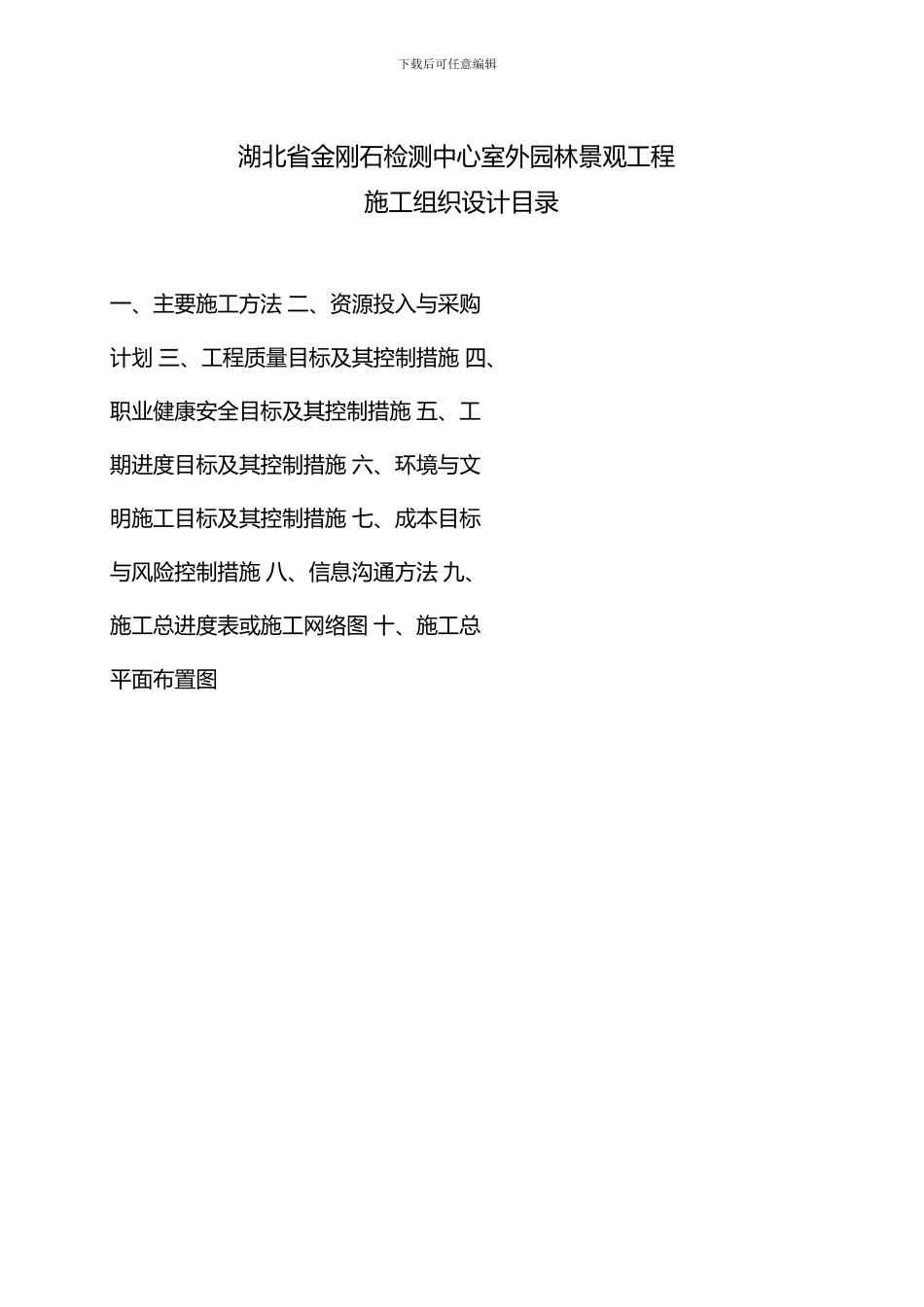 下载后可任意编辑

湖北省金刚石检测中心室外园林景观工程
施工组织设计目录

一、主要施工方法 二、资源投入与采购计划 三、工程质量目标及其控制措施 四、职业健康安全目标及其控制措施 五、工期进度目标及其控制措施 六、环境与文明施工目标及其控制措施 七、成本目标与风险控制措施 八、信息沟通方法 九、施工总进度表或施工网络图 十、施工总平面布置图